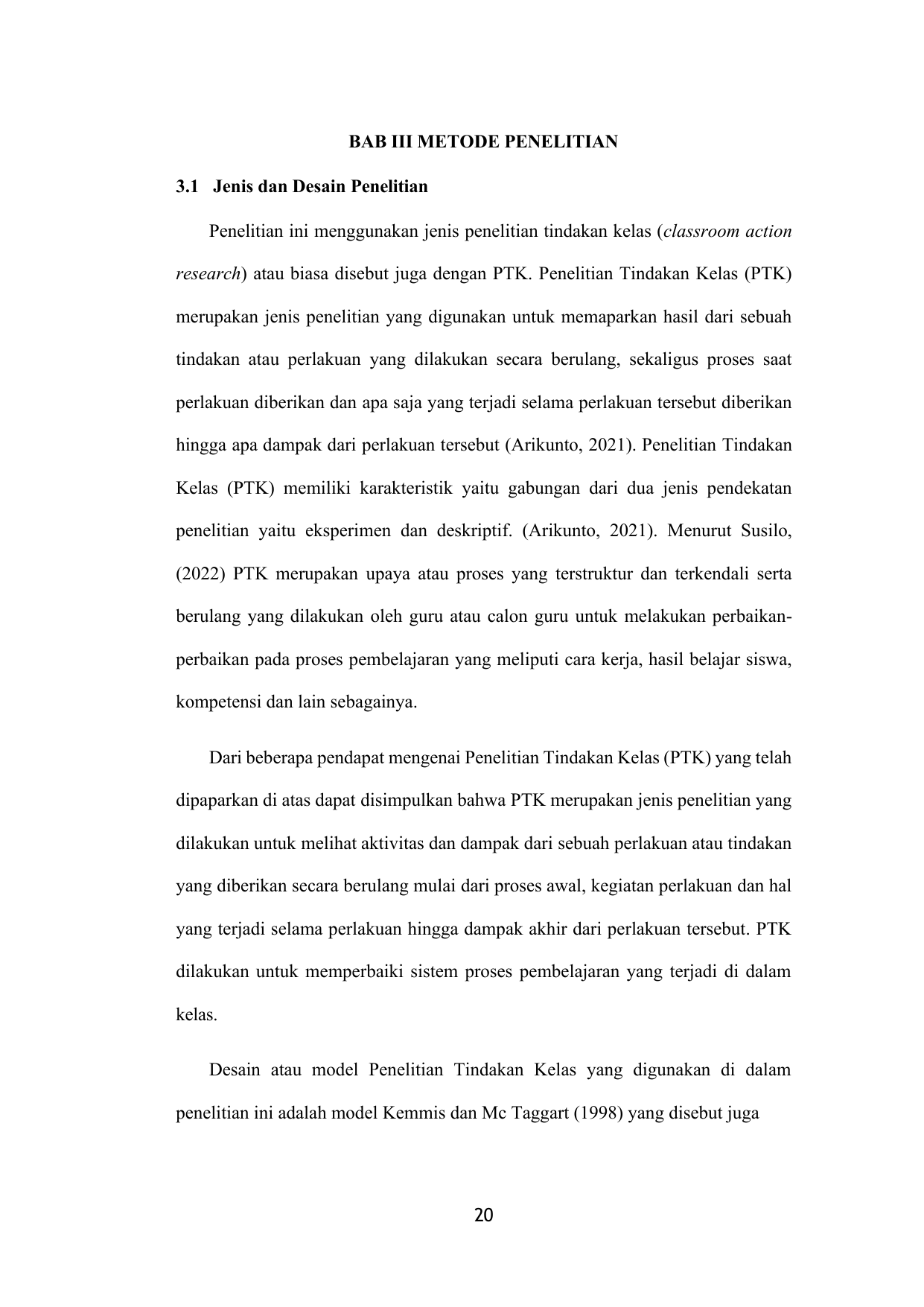 BAB III METODE PENELITIAN

3.1 Jenis dan Desain Penelitian

Penelitian ini menggunakan jenis penelitian tindakan kelas (classroom action research) atau biasa disebut juga dengan PTK. Penelitian Tindakan Kelas (PTK) merupakan jenis penelitian yang digunakan untuk memaparkan hasil dari sebuah tindakan atau perlakuan yang dilakukan secara berulang, sekaligus proses saat perlakuan diberikan dan apa saja yang terjadi selama perlakuan tersebut diberikan hingga apa dampak dari perlakuan tersebut (Arikunto, 2021). Penelitian Tindakan Kelas (PTK) memiliki karakteristik yaitu gabungan dari dua jenis pendekatan penelitian yaitu eksperimen dan deskriptif. (Arikunto, 2021). Menurut Susilo, (2022) PTK merupakan upaya atau proses yang terstruktur dan terkendali serta berulang yang dilakukan oleh guru atau calon guru untuk melakukan perbaikan-perbaikan pada proses pembelajaran yang meliputi cara kerja, hasil belajar siswa, kompetensi dan lain sebagainya.

Dari beberapa pendapat mengenai Penelitian Tindakan Kelas (PTK) yang telah dipaparkan di atas dapat disimpulkan bahwa PTK merupakan jenis penelitian yang dilakukan untuk melihat aktivitas dan dampak dari sebuah perlakuan atau tindakan yang diberikan secara berulang mulai dari proses awal, kegiatan perlakuan dan hal yang terjadi selama perlakuan hingga dampak akhir dari perlakuan tersebut. PTK dilakukan untuk memperbaiki sistem proses pembelajaran yang terjadi di dalam kelas.

Desain atau model Penelitian Tindakan Kelas yang digunakan di dalam penelitian ini adalah model Kemmis dan Mc Taggart (1998) yang disebut juga

20